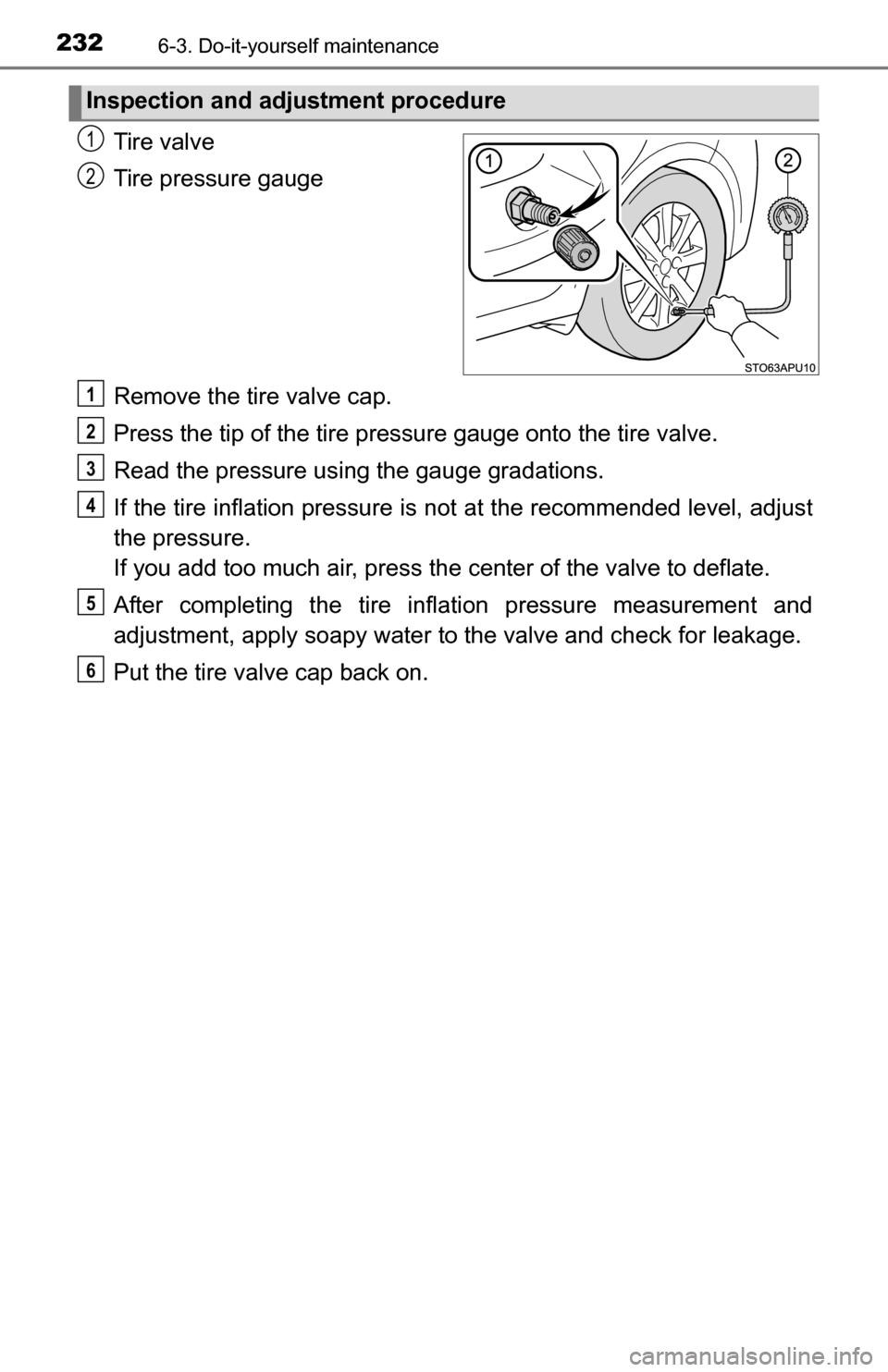 232 6-3. Do-it-yourself maintenance

Inspection and adjustment procedure

1 Tire valve

2 Tire pressure gauge

1

2

STO63APU10

1 Remove the tire valve cap.

2 Press the tip of the tire pressure gauge onto the tire valve.

3 Read the pressure using the gauge gradations.

4 If the tire inflation pressure is not at the recommended level, adjust the pressure.
If you add too much air, press the center of the valve to deflate.

5 After completing the tire inflation pressure measurement and adjustment, apply soapy water to the valve and check for leakage.

6 Put the tire valve cap back on.

carmanualsonline.info